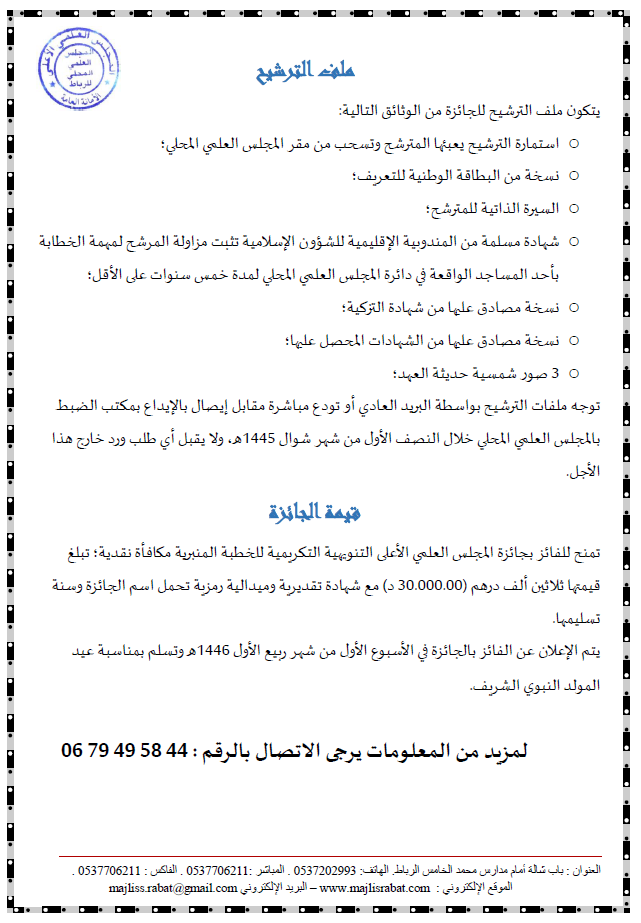 المجلس العلمي الأعلى
المجلس العلمي المحلي للرباط
الأمانة العامة

ملف الترشيح

يتكون ملف الترشيح للجائزة من الوثائق التالية:

○ استمارة الترشيح يعبئها المترشح وتسحب من مقر المجلس العلمي المحلي؛
○ نسخة من البطاقة الوطنية للتعريف؛
○ السيرة الذاتية للمترشح؛
○ شهادة مسلمة من المندوبية الإقليمية للشؤون الإسلامية تثبت مزاولة المرشح لمهمة الخطابة بأحد المساجد الواقعة في دائرة المجلس العلمي المحلي لمدة خمس سنوات على الأقل؛
○ نسخة مصادق عليها من شهادة التزكية؛
○ نسخة مصادق عليها من الشهادات المحصل عليها؛
○ 3 صور شمسية حديثة العهد؛

توجه ملفات الترشيح بواسطة البريد العادي أو تودع مباشرة مقابل إيصال بالإيداع بمكتب الضبط بالمجلس العلمي المحلي خلال النصف الأول من شهر شوال 1445هـ، ولا يقبل أي طلب ورد خارج هذا الأجل.

قيمة الجائزة

تمنح للفائز بجائزة المجلس العلمي الأعلى التنويهية التكريمية للخطبة المنبرية مكافأة نقدية؛ تبلغ قيمتها ثلاثين ألف درهم (30.000.00 د) مع شهادة تقديرية وميدالية رمزية تحمل اسم الجائزة وسنة تسليمها.

يتم الإعلان عن الفائز بالجائزة في الأسبوع الأول من شهر ربيع الأول 1446هـ وتسلم بمناسبة عيد المولد النبوي الشريف.

لمزيد من المعلومات يرجى الاتصال بالرقم : 44 58 49 79 06

العنوان : باب شالة أمام مدارس محمد الخامس الرباط. الهاتف: 0537202993 . المباشر :0537706211 . الفاكس : 0537706211 .
الموقع الإلكتروني : www.majlisrabat.com – البريد الإلكتروني majliss.rabat@gmail.com